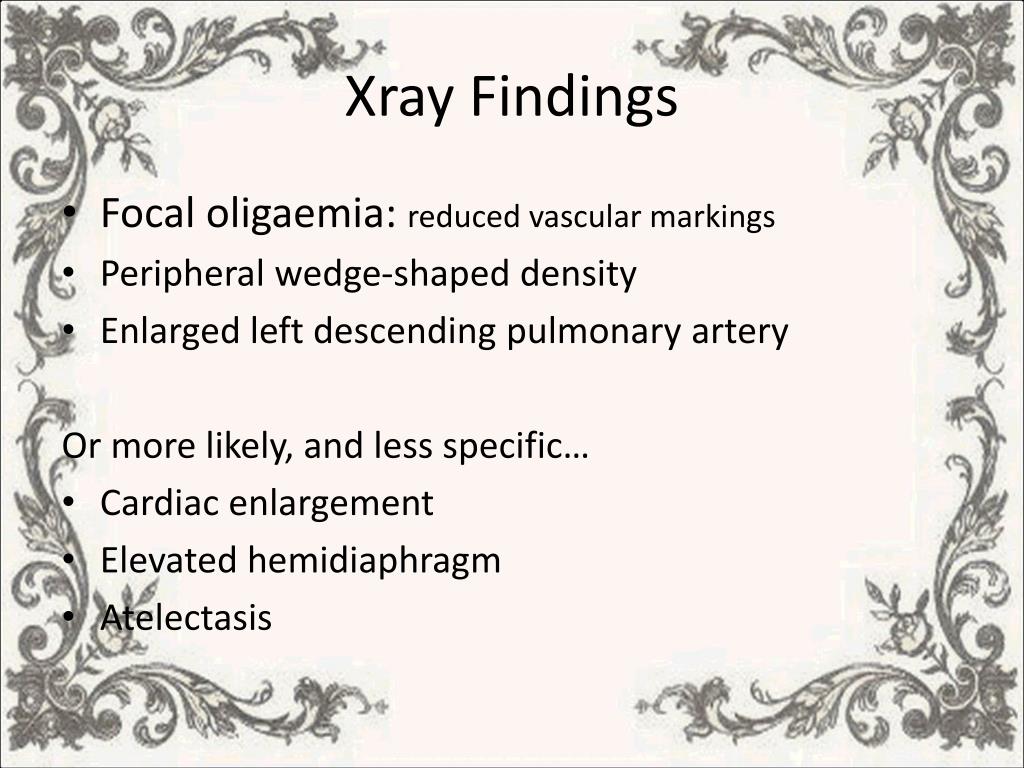 Xray Findings

• Focal oligaemia: reduced vascular markings
• Peripheral wedge-shaped density
• Enlarged left descending pulmonary artery

Or more likely, and less specific…
• Cardiac enlargement
• Elevated hemidiaphragm
• Atelectasis